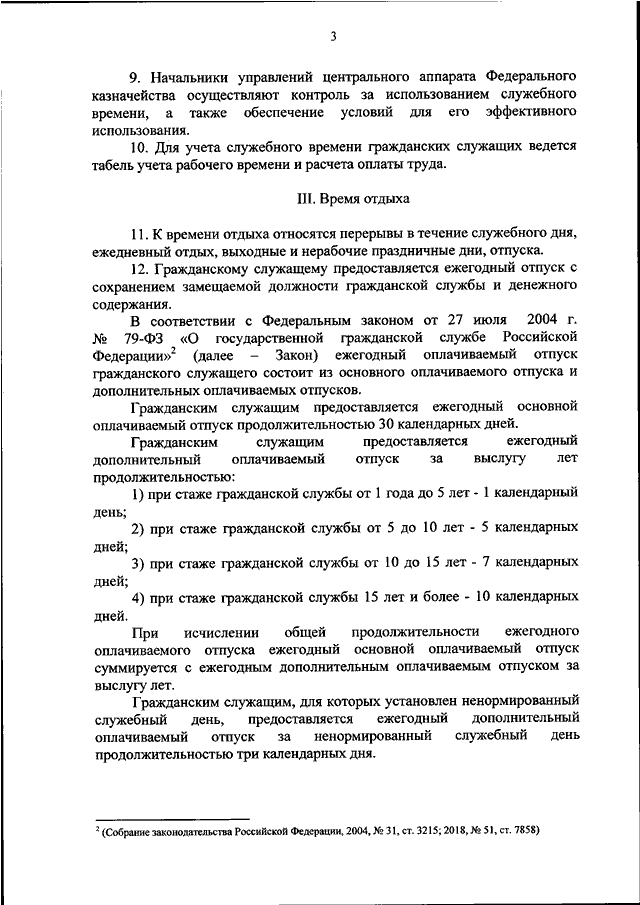 3

9. Начальники управлений центрального аппарата Федерального казначейства осуществляют контроль за использованием служебного времени, а также обеспечение условий для его эффективного использования.

10. Для учета служебного времени гражданских служащих ведется табель учета рабочего времени и расчета оплаты труда.

III. Время отдыха

11. К времени отдыха относятся перерывы в течение служебного дня, ежедневный отдых, выходные и нерабочие праздничные дни, отпуска.

12. Гражданскому служащему предоставляется ежегодный отпуск с сохранением замещаемой должности гражданской службы и денежного содержания.

В соответствии с Федеральным законом от 27 июля 2004 г. № 79-ФЗ «О государственной гражданской службе Российской Федерации»$^2$ (далее – Закон) ежегодный оплачиваемый отпуск гражданского служащего состоит из основного оплачиваемого отпуска и дополнительных оплачиваемых отпусков.

Гражданским служащим предоставляется ежегодный основной оплачиваемый отпуск продолжительностью 30 календарных дней.

Гражданским служащим предоставляется ежегодный дополнительный оплачиваемый отпуск за выслугу лет продолжительностью:

1) при стаже гражданской службы от 1 года до 5 лет - 1 календарный день;

2) при стаже гражданской службы от 5 до 10 лет - 5 календарных дней;

3) при стаже гражданской службы от 10 до 15 лет - 7 календарных дней;

4) при стаже гражданской службы 15 лет и более - 10 календарных дней.

При исчислении общей продолжительности ежегодного оплачиваемого отпуска ежегодный основной оплачиваемый отпуск суммируется с ежегодным дополнительным оплачиваемым отпуском за выслугу лет.

Гражданским служащим, для которых установлен ненормированный служебный день, предоставляется ежегодный дополнительный оплачиваемый отпуск за ненормированный служебный день продолжительностью три календарных дня.

$^2$ (Собрание законодательства Российской Федерации, 2004, № 31, ст. 3215; 2018, № 51, ст. 7858)